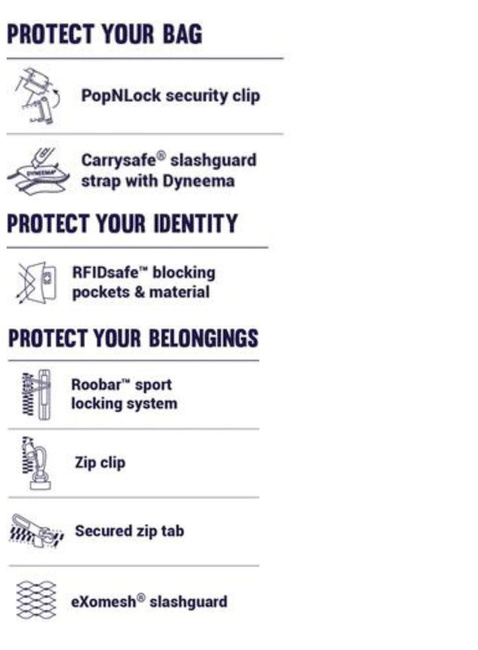 PROTECT YOUR BAG

PopNLock security clip

DYNEEMA

Carrysafe® slashguard strap with Dyneema

PROTECT YOUR IDENTITY

RFIDsafe™ blocking pockets & material

PROTECT YOUR BELONGINGS

Roobar™ sport locking system

Zip clip

Secured zip tab

eXomesh® slashguard